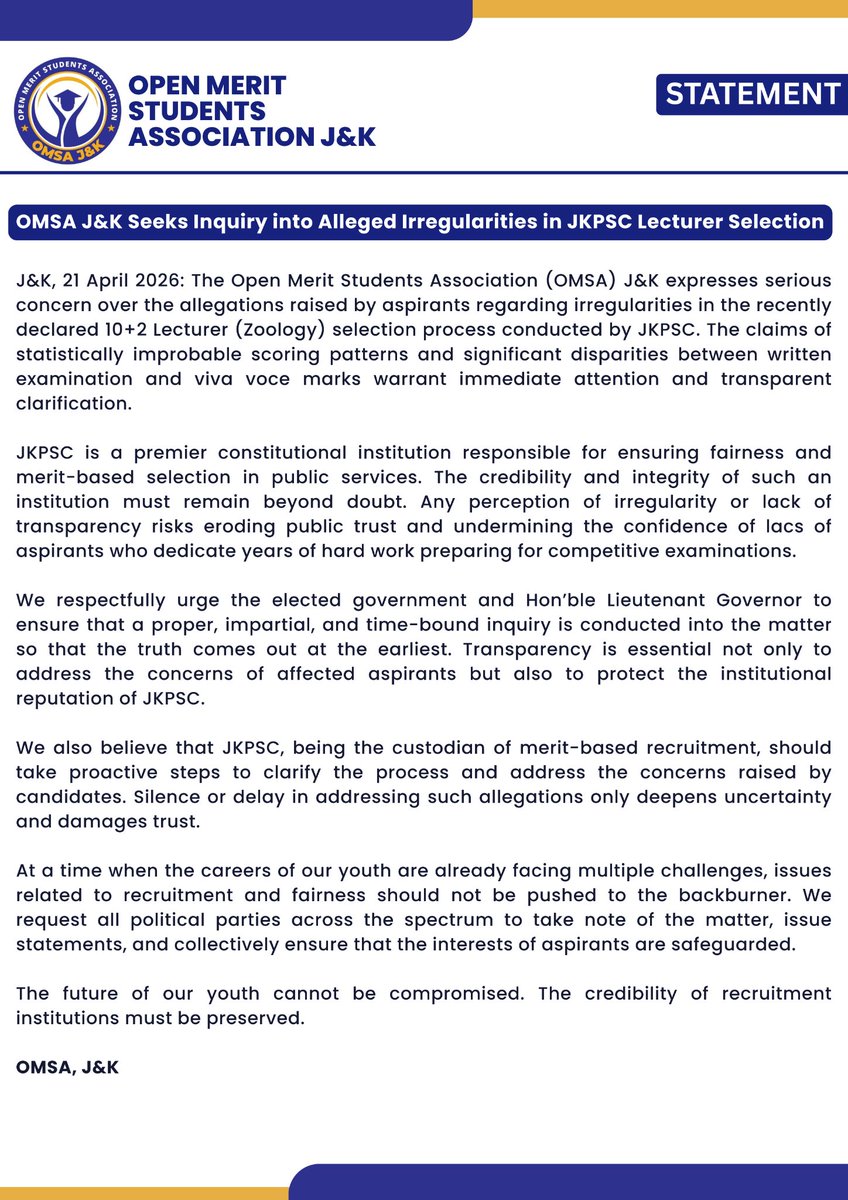 OPEN MERIT STUDENTS ASSOCIATION

OMSA J&K

OPEN MERIT STUDENTS ASSOCIATION J&K

STATEMENT

OMSA J&K Seeks Inquiry into Alleged Irregularities in JKPSC Lecturer Selection

J&K, 21 April 2026: The Open Merit Students Association (OMSA) J&K expresses serious concern over the allegations raised by aspirants regarding irregularities in the recently declared 10+2 Lecturer (Zoology) selection process conducted by JKPSC. The claims of statistically improbable scoring patterns and significant disparities between written examination and viva voce marks warrant immediate attention and transparent clarification.

JKPSC is a premier constitutional institution responsible for ensuring fairness and merit-based selection in public services. The credibility and integrity of such an institution must remain beyond doubt. Any perception of irregularity or lack of transparency risks eroding public trust and undermining the confidence of lacs of aspirants who dedicate years of hard work preparing for competitive examinations.

We respectfully urge the elected government and Hon'ble Lieutenant Governor to ensure that a proper, impartial, and time-bound inquiry is conducted into the matter so that the truth comes out at the earliest. Transparency is essential not only to address the concerns of affected aspirants but also to protect the institutional reputation of JKPSC.

We also believe that JKPSC, being the custodian of merit-based recruitment, should take proactive steps to clarify the process and address the concerns raised by candidates. Silence or delay in addressing such allegations only deepens uncertainty and damages trust.

At a time when the careers of our youth are already facing multiple challenges, issues related to recruitment and fairness should not be pushed to the backburner. We request all political parties across the spectrum to take note of the matter, issue statements, and collectively ensure that the interests of aspirants are safeguarded.

The future of our youth cannot be compromised. The credibility of recruitment institutions must be preserved.

OMSA, J&K